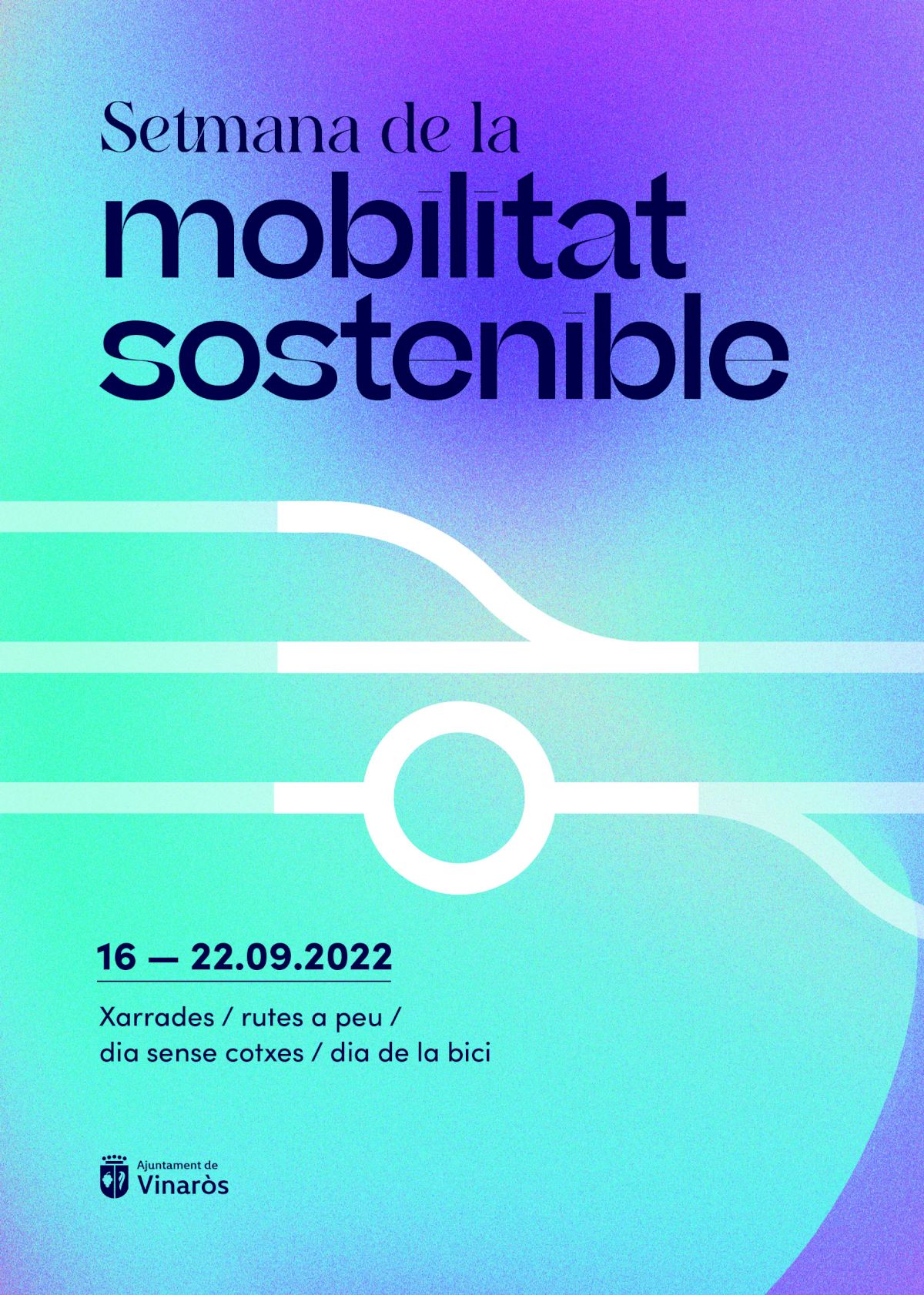 Setmana de la
mobilitat
sostenible

16 — 22.09.2022

Xarrades / rutes a peu /
dia sense cotxes / dia de la bici

Ajuntament de
Vinaròs